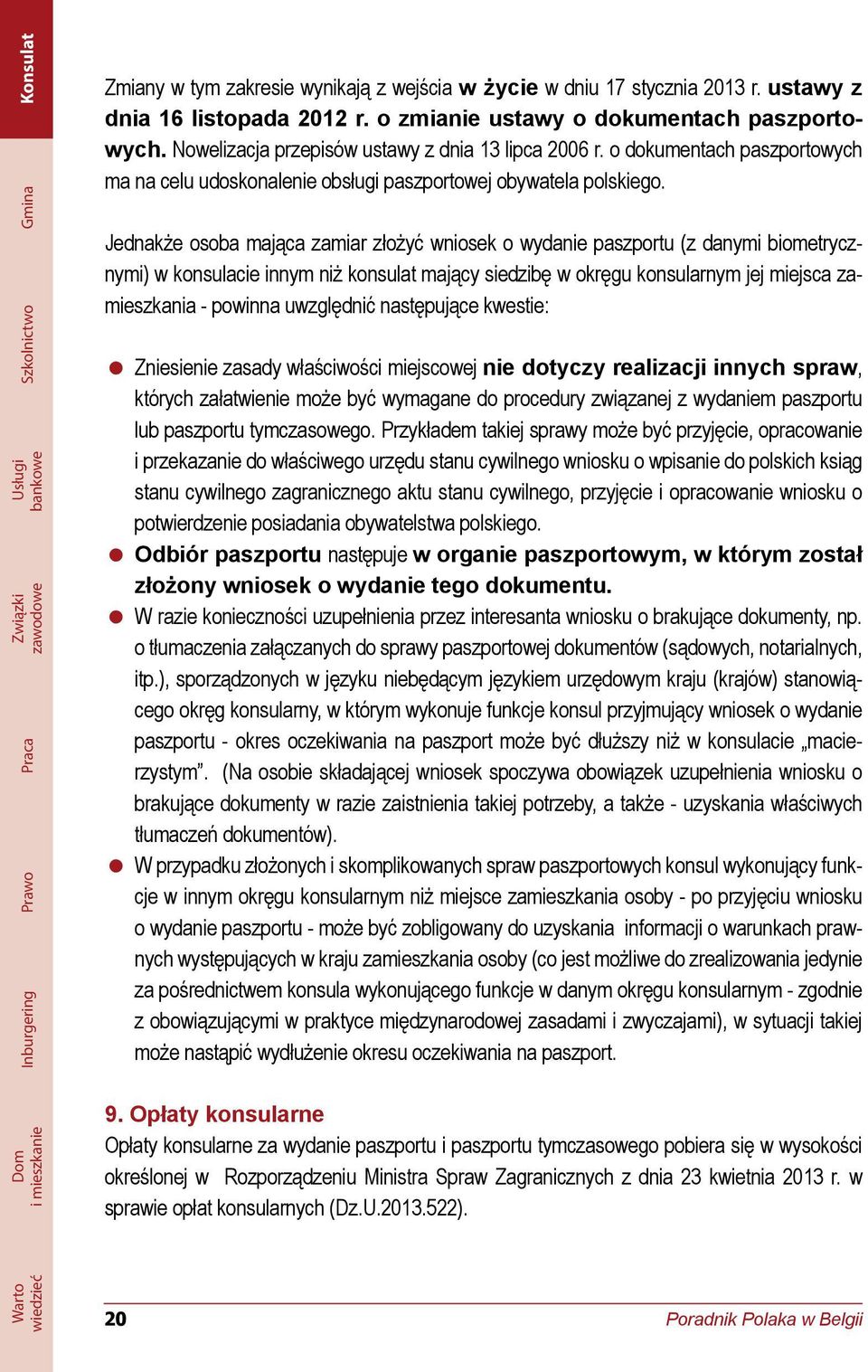 Konsulat

Gmina

Szkolnictwo

Usługi bankowe

Związki zawodowe

Praca

Prawo

Inburgering

Dom i mieszkanie

Warto wiedzieć

Zmiany w tym zakresie wynikają z wejścia w życie w dniu 17 stycznia 2013 r. ustawy z dnia 16 listopada 2012 r. o zmianie ustawy o dokumentach paszportowych. Nowelizacja przepisów ustawy z dnia 13 lipca 2006 r. o dokumentach paszportowych ma na celu udoskonalenie obsługi paszportowej obywatela polskiego.

Jednakże osoba mająca zamiar złożyć wniosek o wydanie paszportu (z danymi biometrycznymi) w konsulacie innym niż konsulat mający siedzibę w okręgu konsularnym jej miejsca zamieszkania - powinna uwzględnić następujące kwestie:

Zniesienie zasady właściwości miejscowej nie dotyczy realizacji innych spraw, których załatwienie może być wymagane do procedury związanej z wydaniem paszportu lub paszportu tymczasowego. Przykładem takiej sprawy może być przyjęcie, opracowanie i przekazanie do właściwego urzędu stanu cywilnego wniosku o wpisanie do polskich ksiąg stanu cywilnego zagranicznego aktu stanu cywilnego, przyjęcie i opracowanie wniosku o potwierdzenie posiadania obywatelstwa polskiego.

Odbiór paszportu następuje w organie paszportowym, w którym został złożony wniosek o wydanie tego dokumentu.

W razie konieczności uzupełnienia przez interesanta wniosku o brakujące dokumenty, np. o tłumaczenia załączanych do sprawy paszportowej dokumentów (sądowych, notarialnych, itp.), sporządzonych w języku niebędącym językiem urzędowym kraju (krajów) stanowiącego okręg konsularny, w którym wykonuje funkcje konsul przyjmujący wniosek o wydanie paszportu - okres oczekiwania na paszport może być dłuższy niż w konsulacie „macierzystym”. (Na osobie składającej wniosek spoczywa obowiązek uzupełnienia wniosku o brakujące dokumenty w razie zaistnienia takiej potrzeby, a także - uzyskania właściwych tłumaczeń dokumentów).

W przypadku złożonych i skomplikowanych spraw paszportowych konsul wykonujący funkcje w innym okręgu konsularnym niż miejsce zamieszkania osoby - po przyjęciu wniosku o wydanie paszportu - może być zobligowany do uzyskania informacji o warunkach prawnych występujących w kraju zamieszkania osoby (co jest możliwe do zrealizowania jedynie za pośrednictwem konsula wykonującego funkcje w danym okręgu konsularnym - zgodnie z obowiązującymi w praktyce międzynarodowej zasadami i zwyczajami), w sytuacji takiej może nastąpić wydłużenie okresu oczekiwania na paszport.

9. Opłaty konsularne
Opłaty konsularne za wydanie paszportu i paszportu tymczasowego pobiera się w wysokości określonej w Rozporządzeniu Ministra Spraw Zagranicznych z dnia 23 kwietnia 2013 r. w sprawie opłat konsularnych (Dz.U.2013.522).

20 Poradnik Polaka w Belgii